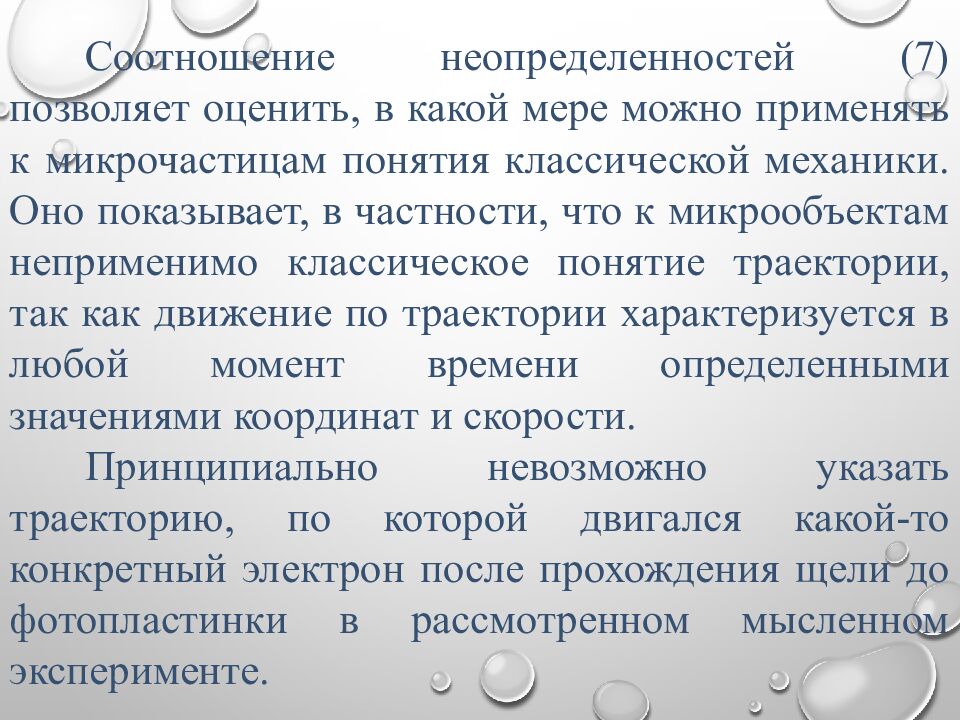 Соотношение неопределенностей (7) позволяет оценить, в какой мере можно применять к микрочастицам понятия классической механики. Оно показывает, в частности, что к микрообъектам неприменимо классическое понятие траектории, так как движение по траектории характеризуется в любой момент времени определенными значениями координат и скорости.

Принципиально невозможно указать траекторию, по которой двигался какой-то конкретный электрон после прохождения щели до фотопластинки в рассмотренном мысленном эксперименте.